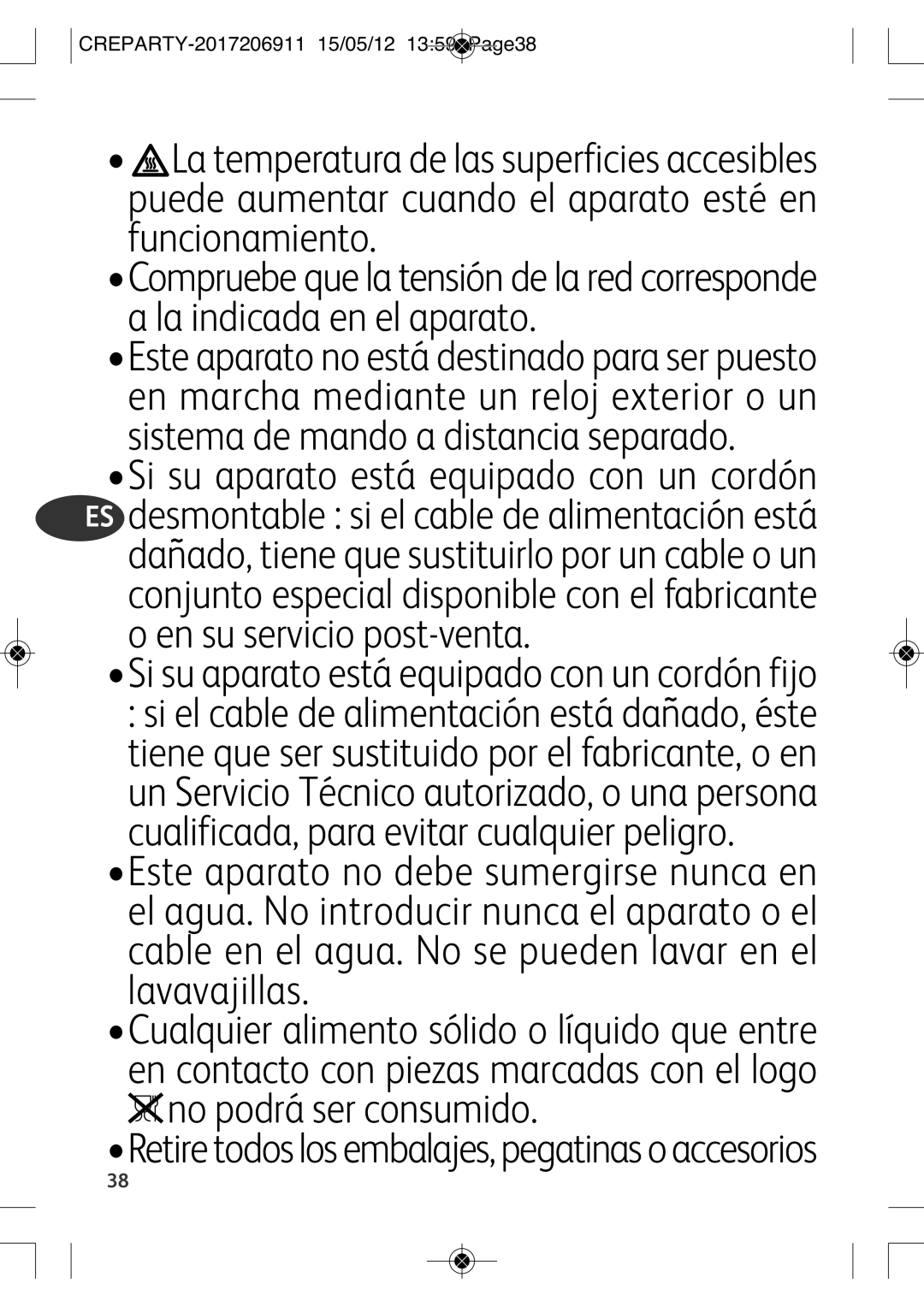 CREPARTY-2017206911 15/05/12 13:59 Page38

• La temperatura de las superficies accesibles puede aumentar cuando el aparato esté en funcionamiento.

• Compruebe que la tensión de la red corresponde a la indicada en el aparato.

• Este aparato no está destinado para ser puesto en marcha mediante un reloj exterior o un sistema de mando a distancia separado.

• Si su aparato está equipado con un cordón desmontable : si el cable de alimentación está dañado, tiene que sustituirlo por un cable o un conjunto especial disponible con el fabricante o en su servicio post-venta.

ES

• Si su aparato está equipado con un cordón fijo : si el cable de alimentación está dañado, éste tiene que ser sustituido por el fabricante, o en un Servicio Técnico autorizado, o una persona cualificada, para evitar cualquier peligro.

• Este aparato no debe sumergirse nunca en el agua. No introducir nunca el aparato o el cable en el agua. No se pueden lavar en el lavavajillas.

• Cualquier alimento sólido o líquido que entre en contacto con piezas marcadas con el logo no podrá ser consumido.

• Retire todos los embalajes, pegatinas o accesorios

38